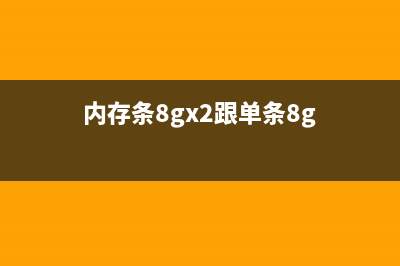 内存条8gx2跟单条8g